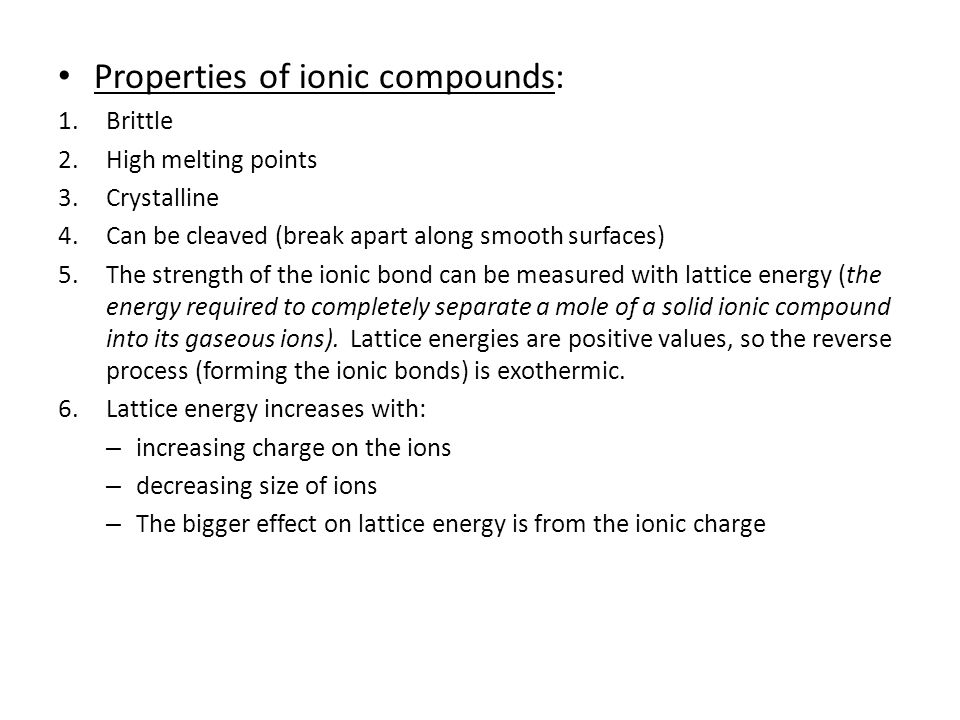 • Properties of ionic compounds:

1. Brittle
2. High melting points
3. Crystalline
4. Can be cleaved (break apart along smooth surfaces)
5. The strength of the ionic bond can be measured with lattice energy (the energy required to completely separate a mole of a solid ionic compound into its gaseous ions). Lattice energies are positive values, so the reverse process (forming the ionic bonds) is exothermic.
6. Lattice energy increases with:
– increasing charge on the ions
– decreasing size of ions
– The bigger effect on lattice energy is from the ionic charge